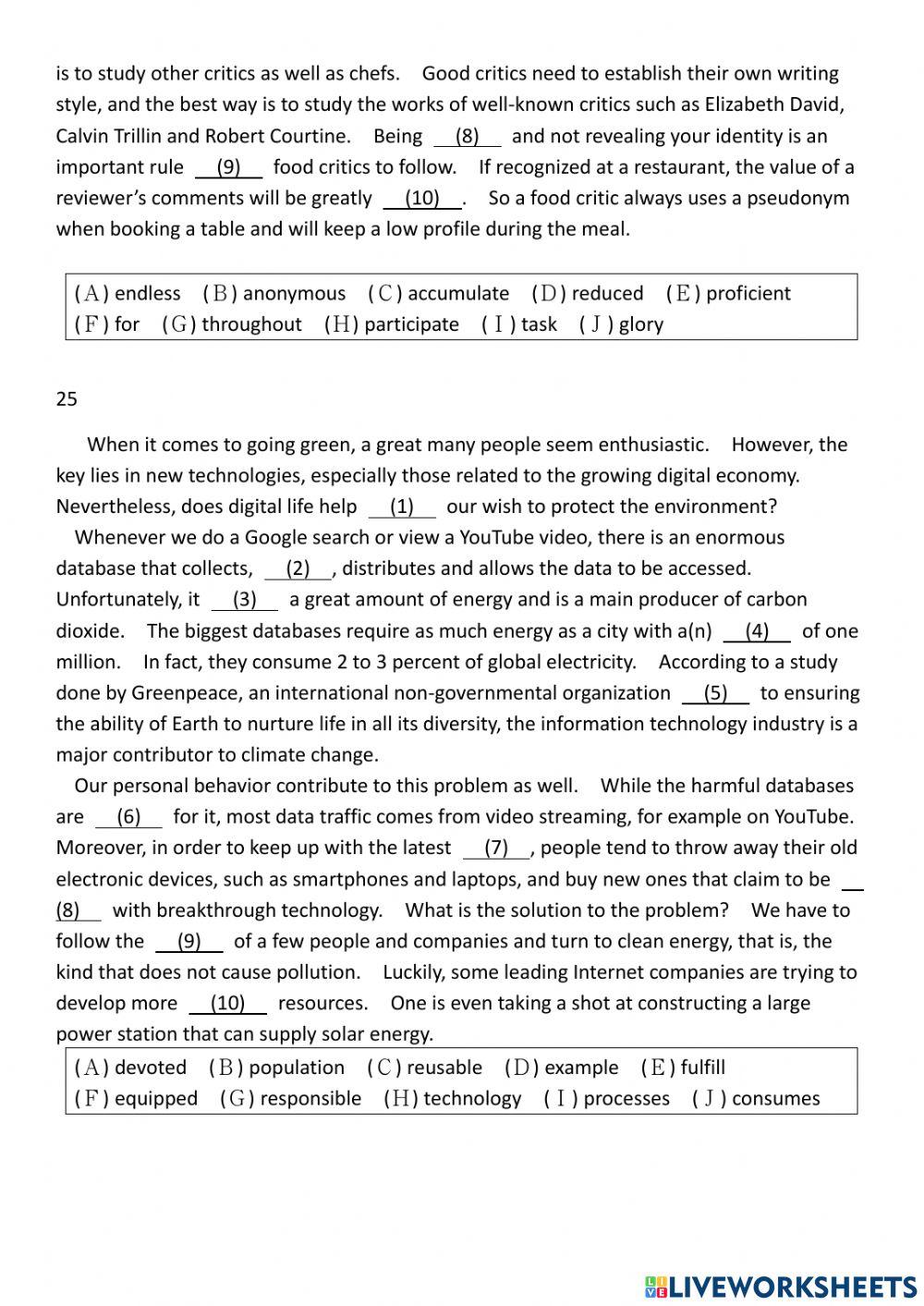 is to study other critics as well as chefs. Good critics need to establish their own writing style, and the best way is to study the works of well-known critics such as Elizabeth David, Calvin Trillin and Robert Courtine. Being (8) and not revealing your identity is an important rule (9) food critics to follow. If recognized at a restaurant, the value of a reviewer's comments will be greatly (10) . So a food critic always uses a pseudonym when booking a table and will keep a low profile during the meal.

(A) endless (B) anonymous (C) accumulate (D) reduced (E) proficient
(F) for (G) throughout (H) participate (I) task (J) glory

25

When it comes to going green, a great many people seem enthusiastic. However, the key lies in new technologies, especially those related to the growing digital economy. Nevertheless, does digital life help (1) our wish to protect the environment?

Whenever we do a Google search or view a YouTube video, there is an enormous database that collects, (2) , distributes and allows the data to be accessed. Unfortunately, it (3) a great amount of energy and is a main producer of carbon dioxide. The biggest databases require as much energy as a city with a(n) (4) of one million. In fact, they consume 2 to 3 percent of global electricity. According to a study done by Greenpeace, an international non-governmental organization (5) to ensuring the ability of Earth to nurture life in all its diversity, the information technology industry is a major contributor to climate change.

Our personal behavior contribute to this problem as well. While the harmful databases are (6) for it, most data traffic comes from video streaming, for example on YouTube. Moreover, in order to keep up with the latest (7) , people tend to throw away their old electronic devices, such as smartphones and laptops, and buy new ones that claim to be (8) with breakthrough technology. What is the solution to the problem? We have to follow the (9) of a few people and companies and turn to clean energy, that is, the kind that does not cause pollution. Luckily, some leading Internet companies are trying to develop more (10) resources. One is even taking a shot at constructing a large power station that can supply solar energy.

(A) devoted (B) population (C) reusable (D) example (E) fulfill
(F) equipped (G) responsible (H) technology (I) processes (J) consumes

LIVEWORKSHEETS